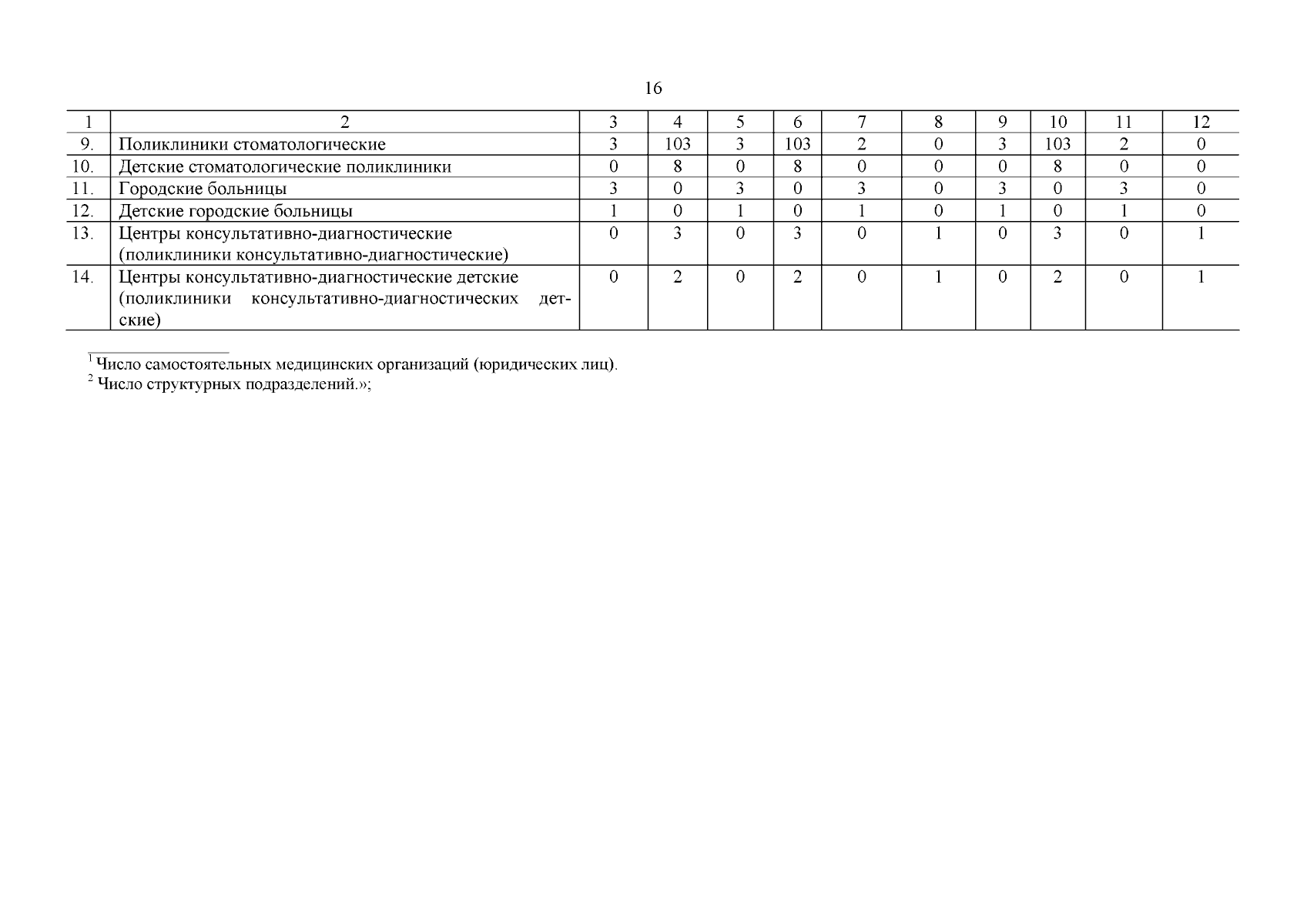 16

| 1 | 2 | 3 | 4 | 5 | 6 | 7 | 8 | 9 | 10 | 11 | 12 |
|---|---|---|---|---|---|---|---|---|---|---|---|
| 9. | Поликлиники стоматологические | 3 | 103 | 3 | 103 | 2 | 0 | 3 | 103 | 2 | 0 |
| 10. | Детские стоматологические поликлиники | 0 | 8 | 0 | 8 | 0 | 0 | 0 | 8 | 0 | 0 |
| 11. | Городские больницы | 3 | 0 | 3 | 0 | 3 | 0 | 3 | 0 | 3 | 0 |
| 12. | Детские городские больницы | 1 | 0 | 1 | 0 | 1 | 0 | 1 | 0 | 1 | 0 |
| 13. | Центры консультативно-диагностические (поликлиники консультативно-диагностические) | 0 | 3 | 0 | 3 | 0 | 1 | 0 | 3 | 0 | 1 |
| 14. | Центры консультативно-диагностические детские (поликлиники консультативно-диагностических детские) | 0 | 2 | 0 | 2 | 0 | 1 | 0 | 2 | 0 | 1 |

$^1$ Число самостоятельных медицинских организаций (юридических лиц).
$^2$ Число структурных подразделений.»;